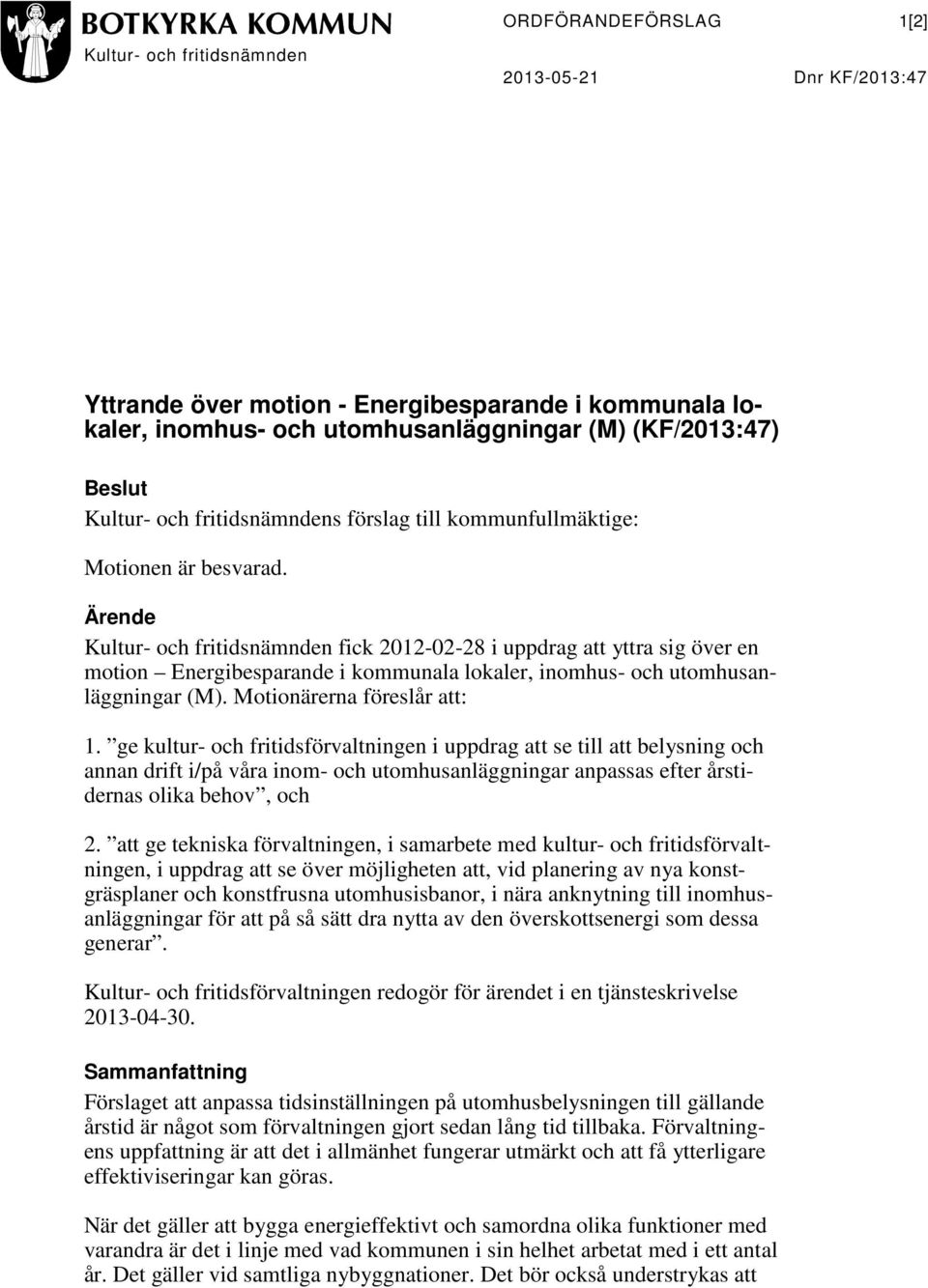 BOTKYRKA KOMMUN
Kultur- och fritidsnämnden

ORDFÖRANDEFÖRSLAG 1[2]

2013-05-21 Dnr KF/2013:47

Yttrande över motion - Energibesparande i kommunala lokaler, inomhus- och utomhusanläggningar (M) (KF/2013:47)

Beslut
Kultur- och fritidsnämndens förslag till kommunfullmäktige:

Motionen är besvarad.

Ärende
Kultur- och fritidsnämnden fick 2012-02-28 i uppdrag att yttra sig över en motion – Energibesparande i kommunala lokaler, inomhus- och utomhusanläggningar (M). Motionärerna föreslår att:

1. ”ge kultur- och fritidsförvaltningen i uppdrag att se till att belysning och annan drift i/på våra inom- och utomhusanläggningar anpassas efter årstidernas olika behov”, och

2. ”att ge tekniska förvaltningen, i samarbete med kultur- och fritidsförvaltningen, i uppdrag att se över möjligheten att, vid planering av nya konstgräsplaner och konstfrusna utomhusisbanor, i nära anknytning till inomhusanläggningar för att på så sätt dra nytta av den överskottsenergi som dessa generar”.

Kultur- och fritidsförvaltningen redogör för ärendet i en tjänsteskrivelse 2013-04-30.

Sammanfattning
Förslaget att anpassa tidsinställningen på utomhusbelysningen till gällande årstid är något som förvaltningen gjort sedan lång tid tillbaka. Förvaltningens uppfattning är att det i allmänhet fungerar utmärkt och att få ytterligare effektiviseringar kan göras.

När det gäller att bygga energieffektivt och samordna olika funktioner med varandra är det i linje med vad kommunen i sin helhet arbetat med i ett antal år. Det gäller vid samtliga nybyggnationer. Det bör också understrykas att